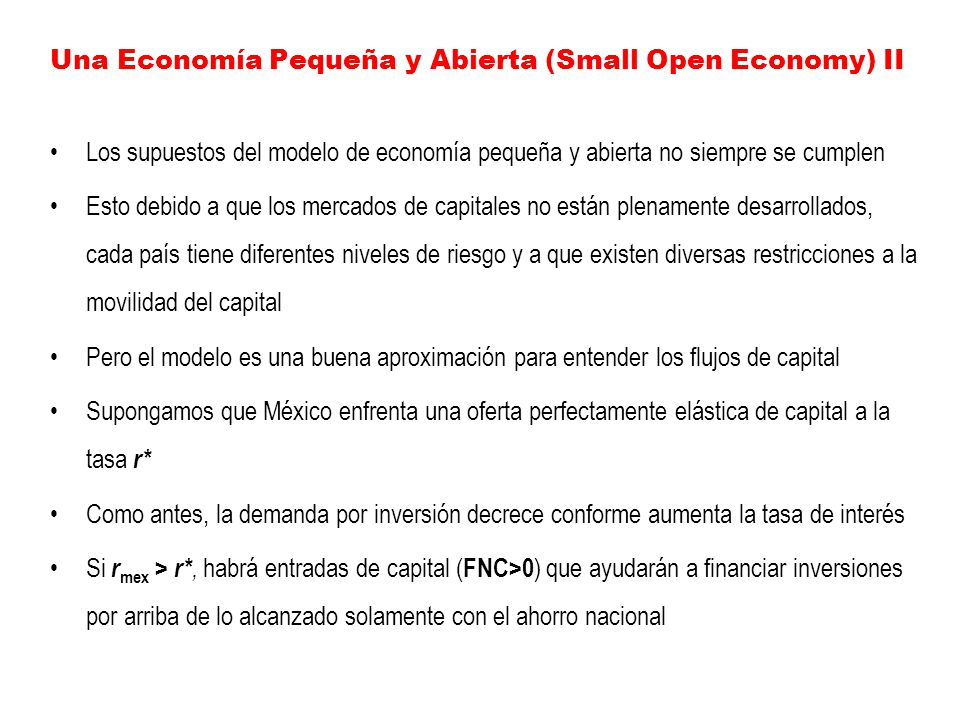 Una Economía Pequeña y Abierta (Small Open Economy) II

• Los supuestos del modelo de economía pequeña y abierta no siempre se cumplen

• Esto debido a que los mercados de capitales no están plenamente desarrollados, cada país tiene diferentes niveles de riesgo y a que existen diversas restricciones a la movilidad del capital

• Pero el modelo es una buena aproximación para entender los flujos de capital

• Supongamos que México enfrenta una oferta perfectamente elástica de capital a la tasa $r^*$

• Como antes, la demanda por inversión decrece conforme aumenta la tasa de interés

• Si $r_{mex} > r^*$, habrá entradas de capital (FNC>0) que ayudarán a financiar inversiones por arriba de lo alcanzado solamente con el ahorro nacional